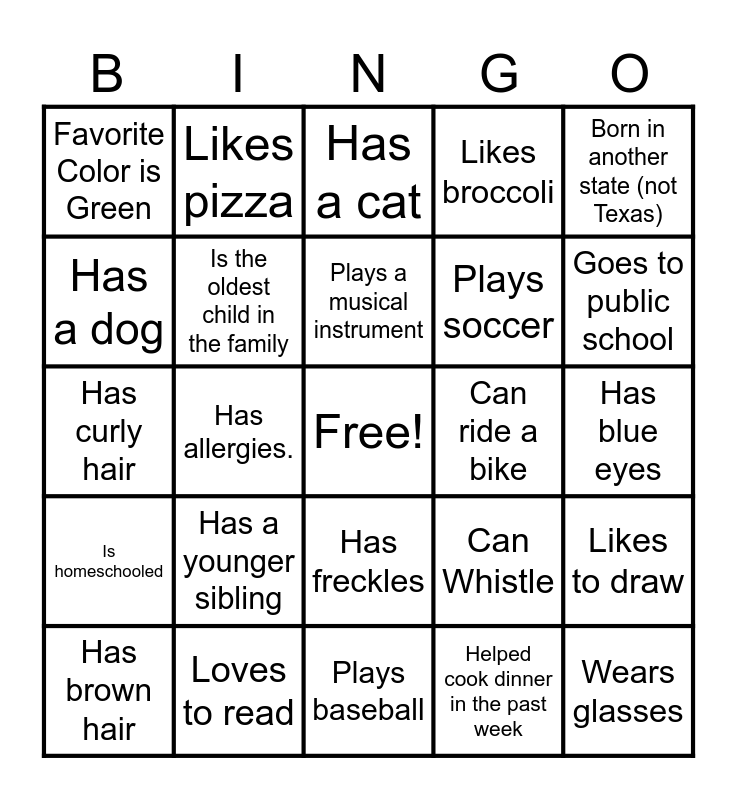 | B | I | N | G | O |
|---|---|---|---|---|
| Favorite Color is Green | Likes pizza | Has a cat | Likes broccoli | Born in another state (not Texas) |
| Has a dog | Is the oldest child in the family | Plays a musical instrument | Plays soccer | Goes to public school |
| Has curly hair | Has allergies. | Free! | Can ride a bike | Has blue eyes |
| Is homeschooled | Has a younger sibling | Has freckles | Can Whistle | Likes to draw |
| Has brown hair | Loves to read | Plays baseball | Helped cook dinner in the past week | Wears glasses |